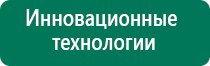 Инновационные технологии